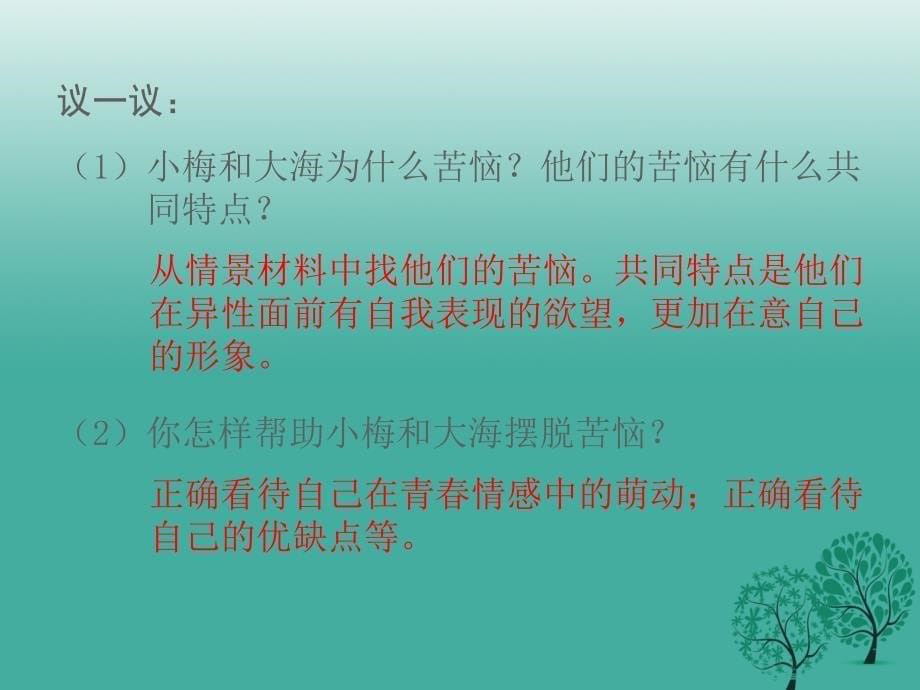 议一议：

（1）小梅和大海为什么苦恼？他们的苦恼有什么共同特点？

从情景材料中找他们的苦恼。共同特点是他们在异性面前有自我表现的欲望，更加在意自己的形象。

（2）你怎样帮助小梅和大海摆脱苦恼？

正确看待自己在青春情感中的萌动；正确看待自己的优缺点等。